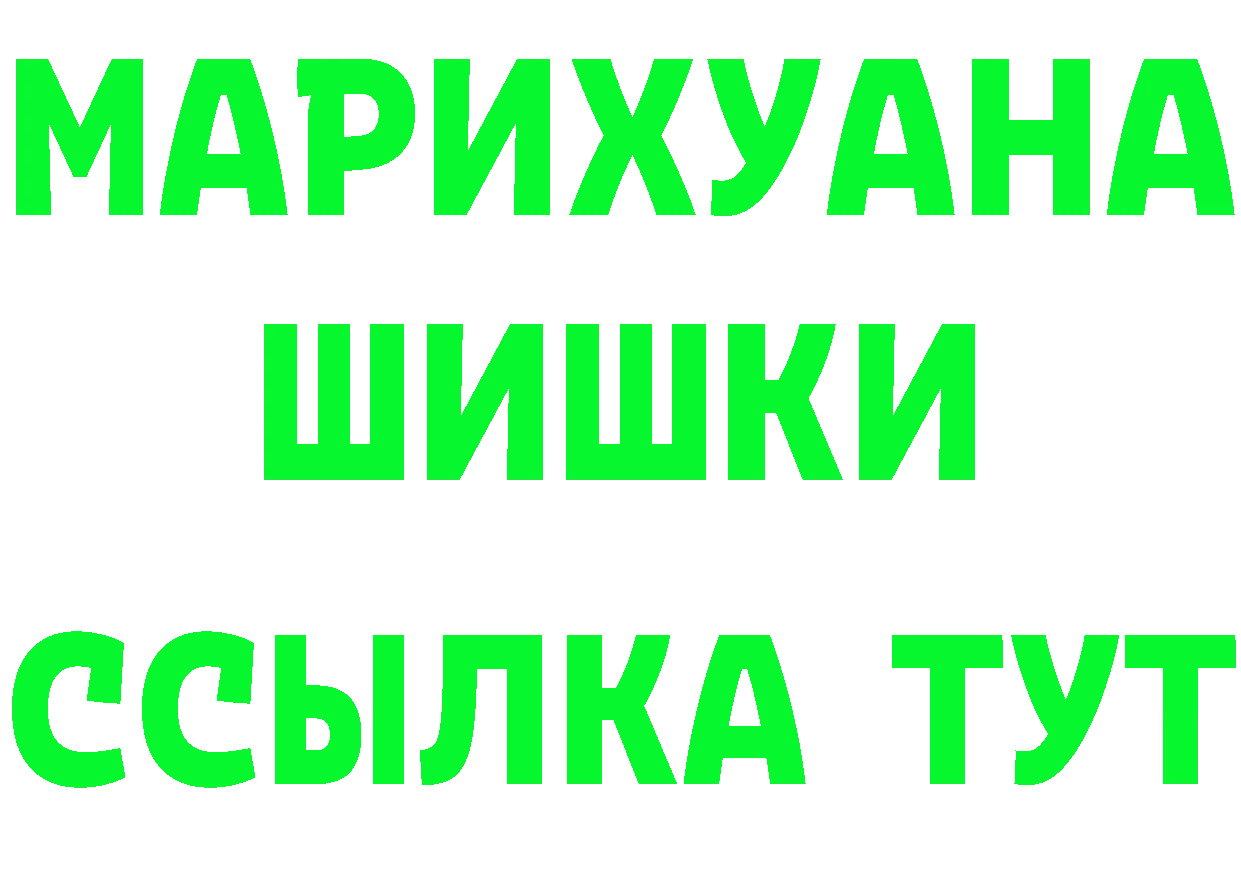 МАРИХУАНА
ШИШКИ
ССЫЛКА ТУТ